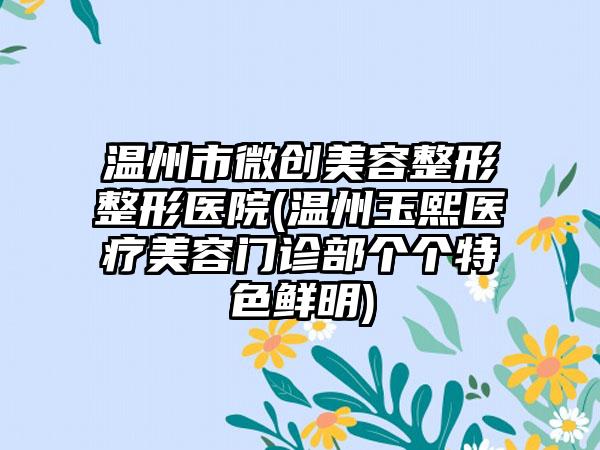 温州市微创美容整形整形医院(温州玉熙医疗美容门诊部个个特色鲜明)